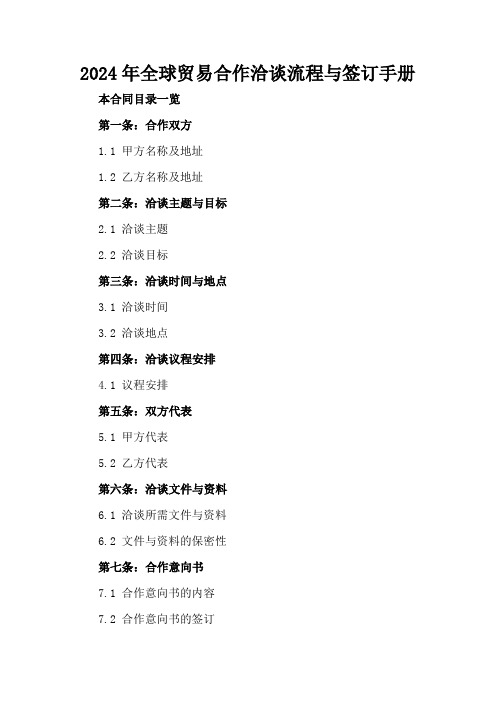 2024年全球贸易合作洽谈流程与签订手册

本合同目录一览

第一条：合作双方

1.1 甲方名称及地址

1.2 乙方名称及地址

第二条：洽谈主题与目标

2.1 洽谈主题

2.2 洽谈目标

第三条：洽谈时间与地点

3.1 洽谈时间

3.2 洽谈地点

第四条：洽谈议程安排

4.1 议程安排

第五条：双方代表

5.1 甲方代表

5.2 乙方代表

第六条：洽谈文件与资料

6.1 洽谈所需文件与资料

6.2 文件与资料的保密性

第七条：合作意向书

7.1 合作意向书的内容

7.2 合作意向书的签订